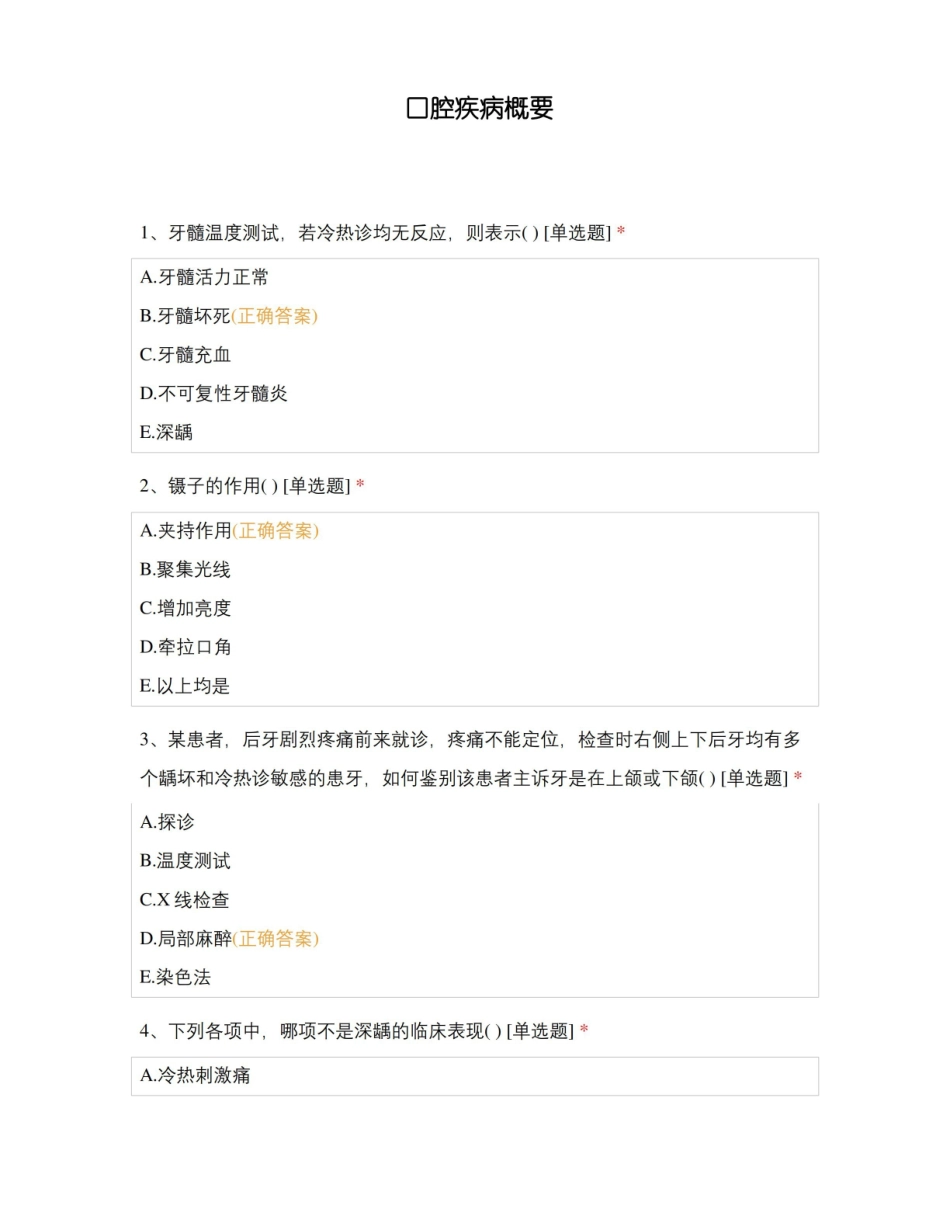 口腔疾病概要

1、牙髓温度测试，若冷热诊均无反应，则表示( ) [单选题] *

A.牙髓活力正常

B.牙髓坏死(正确答案)

C.牙髓充血

D.不可复性牙髓炎

E.深龋

2、镊子的作用( ) [单选题] *

A.夹持作用(正确答案)

B.聚集光线

C.增加亮度

D.牵拉口角

E.以上均是

3、某患者，后牙剧烈疼痛前来就诊，疼痛不能定位，检查时右侧上下后牙均有多个龋坏和冷热诊敏感的患牙，如何鉴别该患者主诉牙是在上颌或下颌( ) [单选题] *

A.探诊

B.温度测试

C.X 线检查

D.局部麻醉(正确答案)

E.染色法

4、下列各项中，哪项不是深龋的临床表现( ) [单选题] *

A.冷热刺激痛